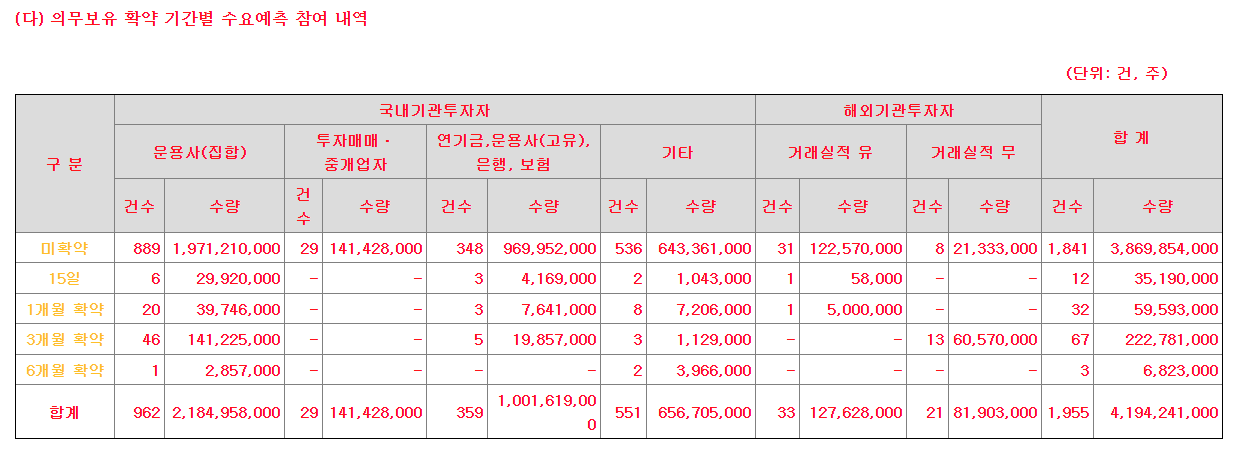 (다) 의무보유 확약 기간별 수요예측 참여 내역

(단위: 건, 주)

| 구 분 | 국내기관투자자 | | | | | | | | 해외기관투자자 | | | | 합 계 | |
|---|---|---|---|---|---|---|---|---|---|---|---|---|---|---|
| | 운용사(집합) | | 투자매매 · 중개업자 | | 연기금,운용사(고유), 은행, 보험 | | 기타 | | 거래실적 유 | | 거래실적 무 | | | |
| | 건수 | 수량 | 건수 | 수량 | 건수 | 수량 | 건수 | 수량 | 건수 | 수량 | 건수 | 수량 | 건수 | 수량 |
| 미확약 | 889 | 1,971,210,000 | 29 | 141,428,000 | 348 | 969,952,000 | 536 | 643,361,000 | 31 | 122,570,000 | 8 | 21,333,000 | 1,841 | 3,869,854,000 |
| 15일 | 6 | 29,920,000 | - | - | 3 | 4,169,000 | 2 | 1,043,000 | 1 | 58,000 | - | - | 12 | 35,190,000 |
| 1개월 확약 | 20 | 39,746,000 | - | - | 3 | 7,641,000 | 8 | 7,206,000 | 1 | 5,000,000 | - | - | 32 | 59,593,000 |
| 3개월 확약 | 46 | 141,225,000 | - | - | 5 | 19,857,000 | 3 | 1,129,000 | - | - | 13 | 60,570,000 | 67 | 222,781,000 |
| 6개월 확약 | 1 | 2,857,000 | - | - | - | - | 2 | 3,966,000 | - | - | - | - | 3 | 6,823,000 |
| 합계 | 962 | 2,184,958,000 | 29 | 141,428,000 | 359 | 1,001,619,000 | 551 | 656,705,000 | 33 | 127,628,000 | 21 | 81,903,000 | 1,955 | 4,194,241,000 |